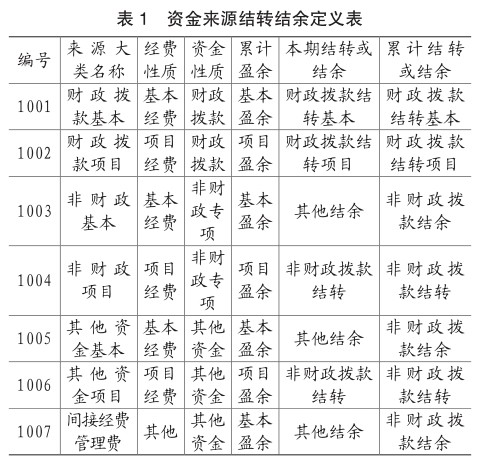 表 1　资金来源结转结余定义表

| 编号 | 来源大类名称 | 经费性质 | 资金性质 | 累计盈余 | 本期结转或结余 | 累计结转或结余 |
|---|---|---|---|---|---|---|
| 1001 | 财政拨款基本 | 基本经费 | 财政拨款 | 基本盈余 | 财政拨款结转基本 | 财政拨款结转基本 |
| 1002 | 财政拨款项目 | 项目经费 | 财政拨款 | 项目盈余 | 财政拨款结转项目 | 财政拨款结转项目 |
| 1003 | 非财政基本 | 基本经费 | 非财政专项 | 基本盈余 | 其他结余 | 非财政拨款结余 |
| 1004 | 非财政项目 | 项目经费 | 非财政专项 | 项目盈余 | 非财政拨款结转 | 非财政拨款结转 |
| 1005 | 其他资金基本 | 基本经费 | 其他资金 | 基本盈余 | 其他结余 | 非财政拨款结余 |
| 1006 | 其他资金项目 | 项目经费 | 其他资金 | 项目盈余 | 非财政拨款结转 | 非财政拨款结转 |
| 1007 | 间接经费管理费 | 其他 | 其他资金 | 基本盈余 | 其他结余 | 非财政拨款结余 |